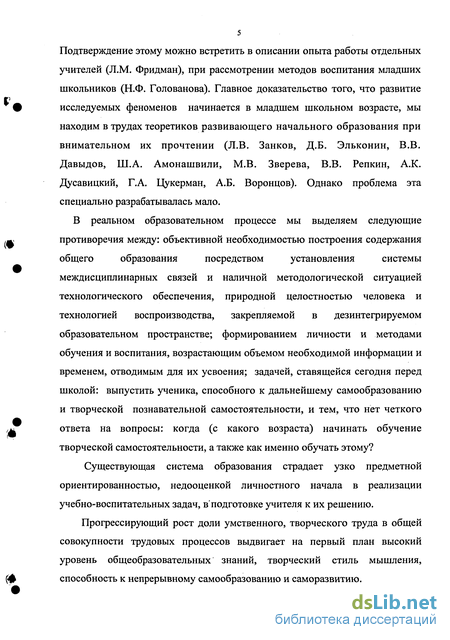 5

Подтверждение этому можно встретить в описании опыта работы отдельных учителей (Л.М. Фридман), при рассмотрении методов воспитания младших школьников (Н.Ф. Голованова). Главное доказательство того, что развитие исследуемых феноменов начинается в младшем школьном возрасте, мы находим в трудах теоретиков развивающего начального образования при внимательном их прочтении (Л.В. Занков, Д.Б. Эльконин, В.В. Давыдов, Ш.А. Амонашвили, М.В. Зверева, В.В. Репкин, А.К. Дусавицкий, Г.А. Цукерман, А.Б. Воронцов). Однако проблема эта специально разрабатывалась мало.

В реальном образовательном процессе мы выделяем следующие противоречия между: объективной необходимостью построения содержания общего образования посредством установления системы междисциплинарных связей и наличной методологической ситуацией технологического обеспечения, природной целостностью человека и технологией воспроизводства, закрепляемой в дезинтегрируемом образовательном пространстве; формированием личности и методами обучения и воспитания, возрастающим объемом необходимой информации и временем, отводимым для их усвоения; задачей, ставящейся сегодня перед школой: выпустить ученика, способного к дальнейшему самообразованию и творческой познавательной самостоятельности, и тем, что нет четкого ответа на вопросы: когда (с какого возраста) начинать обучение творческой самостоятельности, а также как именно обучать этому?

Существующая система образования страдает узко предметной ориентированностью, недооценкой личностного начала в реализации учебно-воспитательных задач, в подготовке учителя к их решению.

Прогрессирующий рост доли умственного, творческого труда в общей совокупности трудовых процессов выдвигает на первый план высокий уровень общеобразовательных знаний, творческий стиль мышления, способность к непрерывному самообразованию и саморазвитию.

dsLib.net
библиотека диссертаций